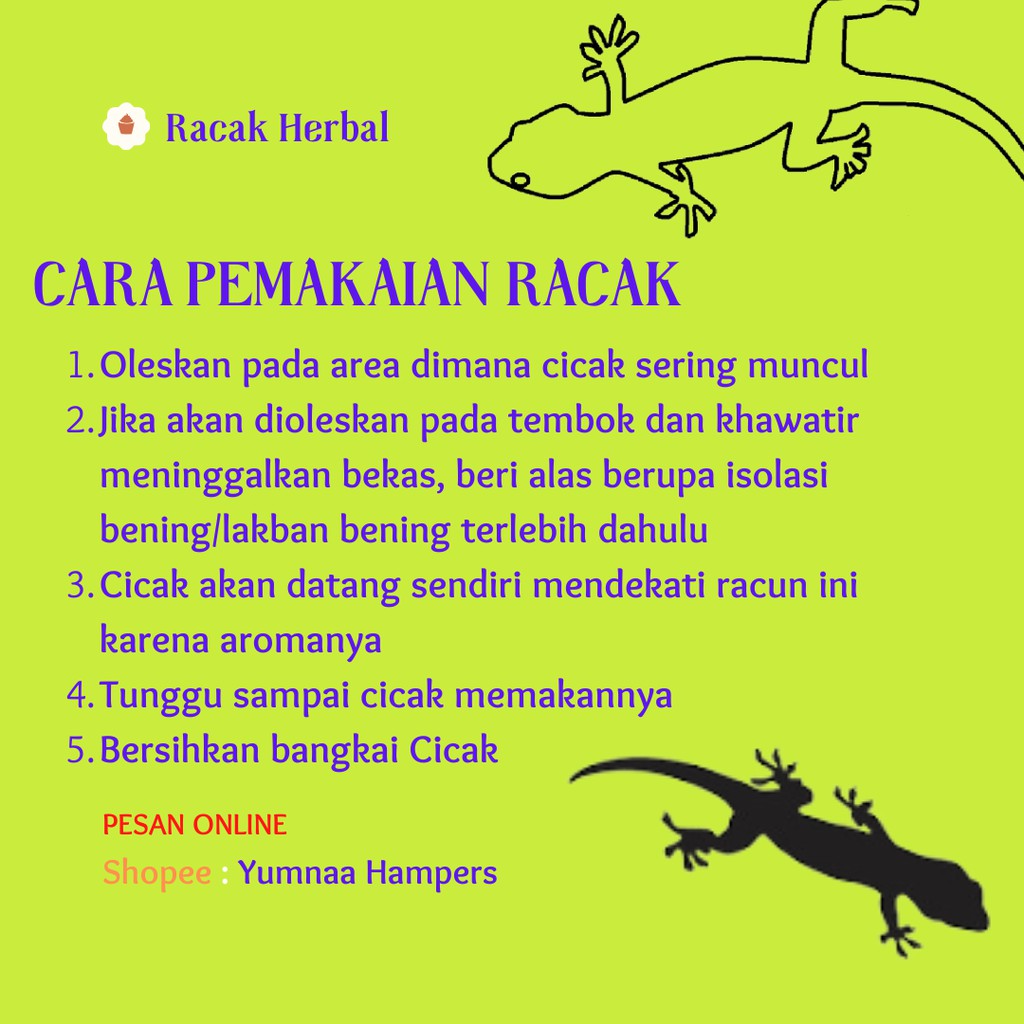 Racak Herbal

CARA PEMAKAIAN RACAK

1. Oleskan pada area dimana cicak sering muncul
2. Jika akan dioleskan pada tembok dan khawatir meninggalkan bekas, beri alas berupa isolasi bening/lakban bening terlebih dahulu
3. Cicak akan datang sendiri mendekati racun ini karena aromanya
4. Tunggu sampai cicak memakannya
5. Bersihkan bangkai Cicak

PESAN ONLINE
Shopee : Yumnaa Hampers